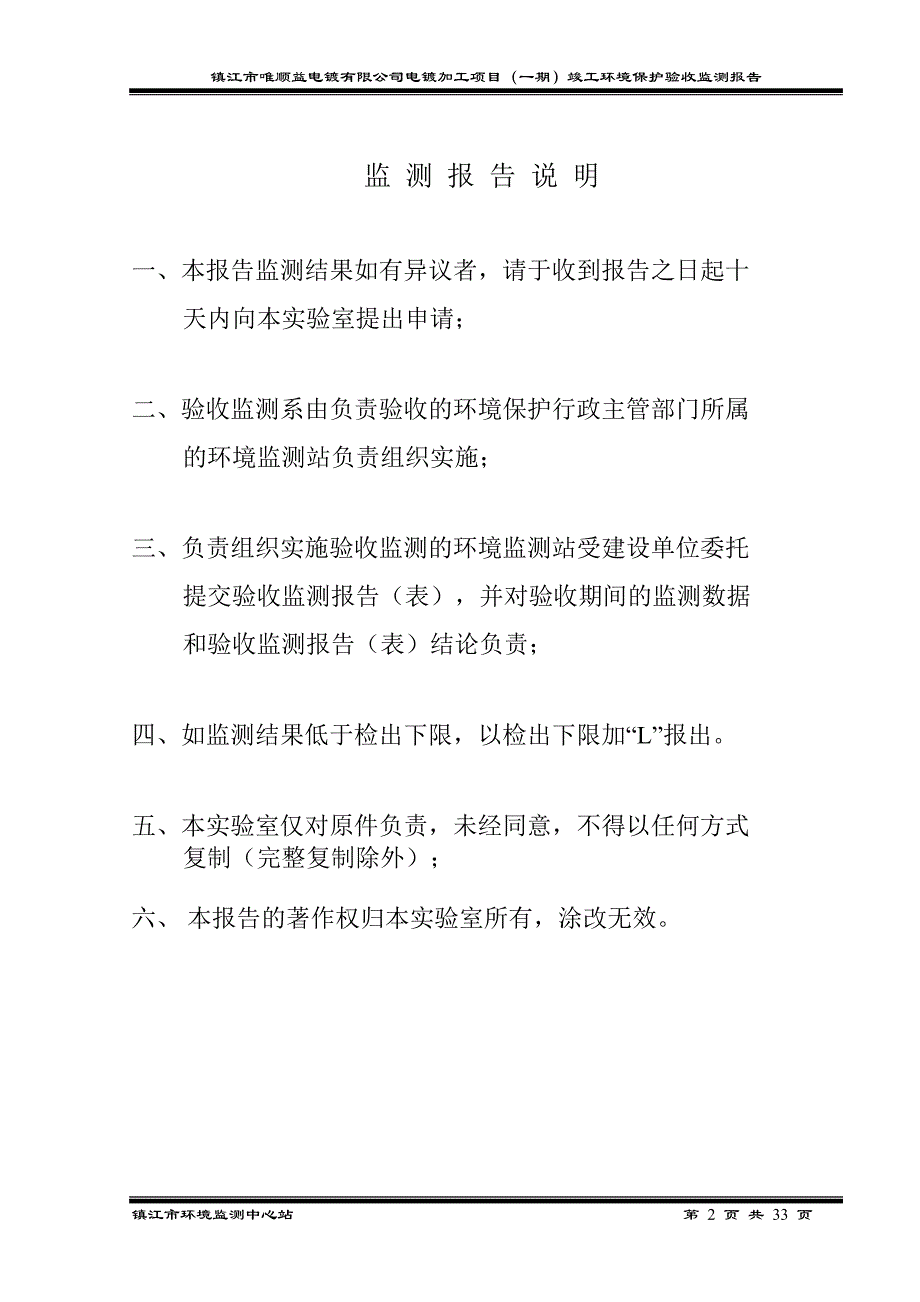 镇江市唯顺益电镀有限公司电镀加工项目（一期）竣工环境保护验收监测报告

监 测 报 告 说 明

一、本报告监测结果如有异议者，请于收到报告之日起十天内向本实验室提出申请；

二、验收监测系由负责验收的环境保护行政主管部门所属的环境监测站负责组织实施；

三、负责组织实施验收监测的环境监测站受建设单位委托提交验收监测报告（表），并对验收期间的监测数据和验收监测报告（表）结论负责；

四、如监测结果低于检出下限，以检出下限加“L”报出。

五、本实验室仅对原件负责，未经同意，不得以任何方式复制（完整复制除外）；

六、 本报告的著作权归本实验室所有，涂改无效。

镇江市环境监测中心站

第 2 页 共 33 页